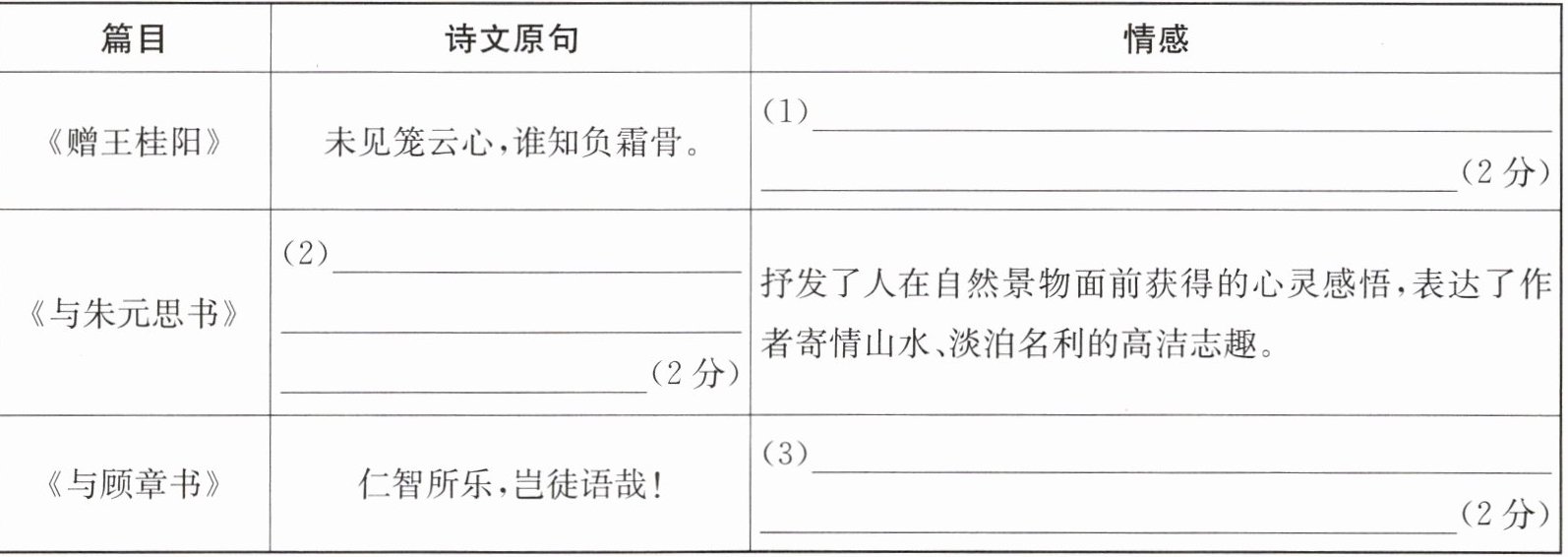 | 篇目 | 诗文原句 | 情感 |
|---|---|---|
| 《赠王桂阳》 | 未见笼云心，谁知负霜骨。 | (1)____ ____(2分) |
| 《与朱元思书》 | (2)____ ____ ____(2分) | 抒发了人在自然景物面前获得的心灵感悟，表达了作者寄情山水、淡泊名利的高洁志趣。 |
| 《与顾章书》 | 仁智所乐，岂徒语哉！ | (3)____ ____(2分) |